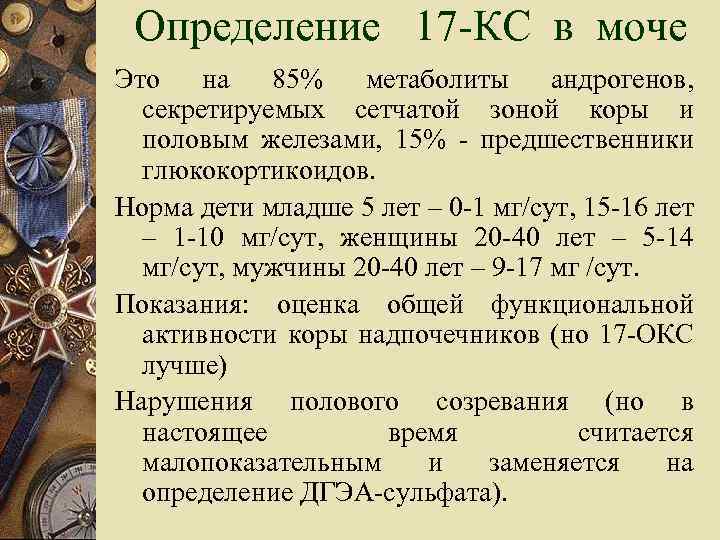 Определение 17-КС в моче

Это на 85% метаболиты андрогенов, секретируемых сетчатой зоной коры и половым железами, 15% - предшественники глюкокортикоидов.

Норма дети младше 5 лет – 0-1 мг/сут, 15-16 лет – 1-10 мг/сут, женщины 20-40 лет – 5-14 мг/сут, мужчины 20-40 лет – 9-17 мг /сут.

Показания: оценка общей функциональной активности коры надпочечников (но 17-ОКС лучше)

Нарушения полового созревания (но в настоящее время считается малопоказательным и заменяется на определение ДГЭА-сульфата).